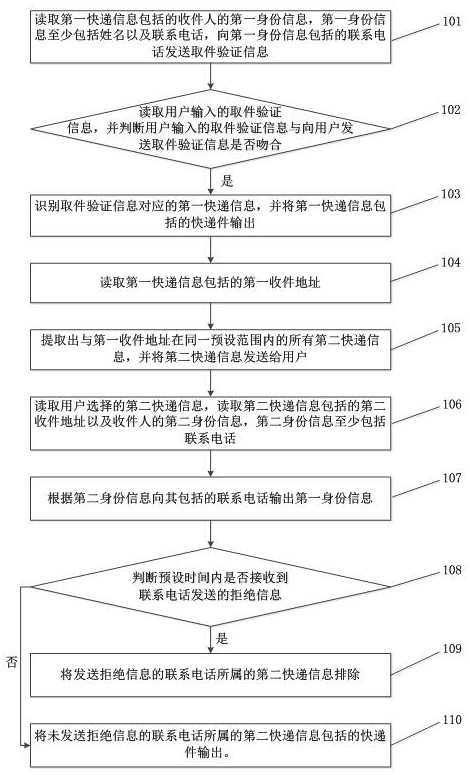 读取第一快递信息包括的收件人的第一身份信息，第一身份信息至少包括姓名以及联系电话，向第一身份信息包括的联系电话发送取件验证信息

101

读取用户输入的取件验证信息，并判断用户输入的取件验证信息与向用户发送取件验证信息是否吻合

102

是

识别取件验证信息对应的第一快递信息，并将第一快递信息包括的快递件输出

103

读取第一快递信息包括的第一收件地址

104

提取出与第一收件地址在同一预设范围内的所有第二快递信息，并将第二快递信息发送给用户

105

读取用户选择的第二快递信息，读取第二快递信息包括的第二收件地址以及收件人的第二身份信息，第二身份信息至少包括联系电话

106

根据第二身份信息向其包括的联系电话输出第一身份信息

107

判断预设时间内是否接收到联系电话发送的拒绝信息

108

是

否

将发送拒绝信息的联系电话所属的第二快递信息排除

109

将未发送拒绝信息的联系电话所属的第二快递信息包括的快递件输出。

110